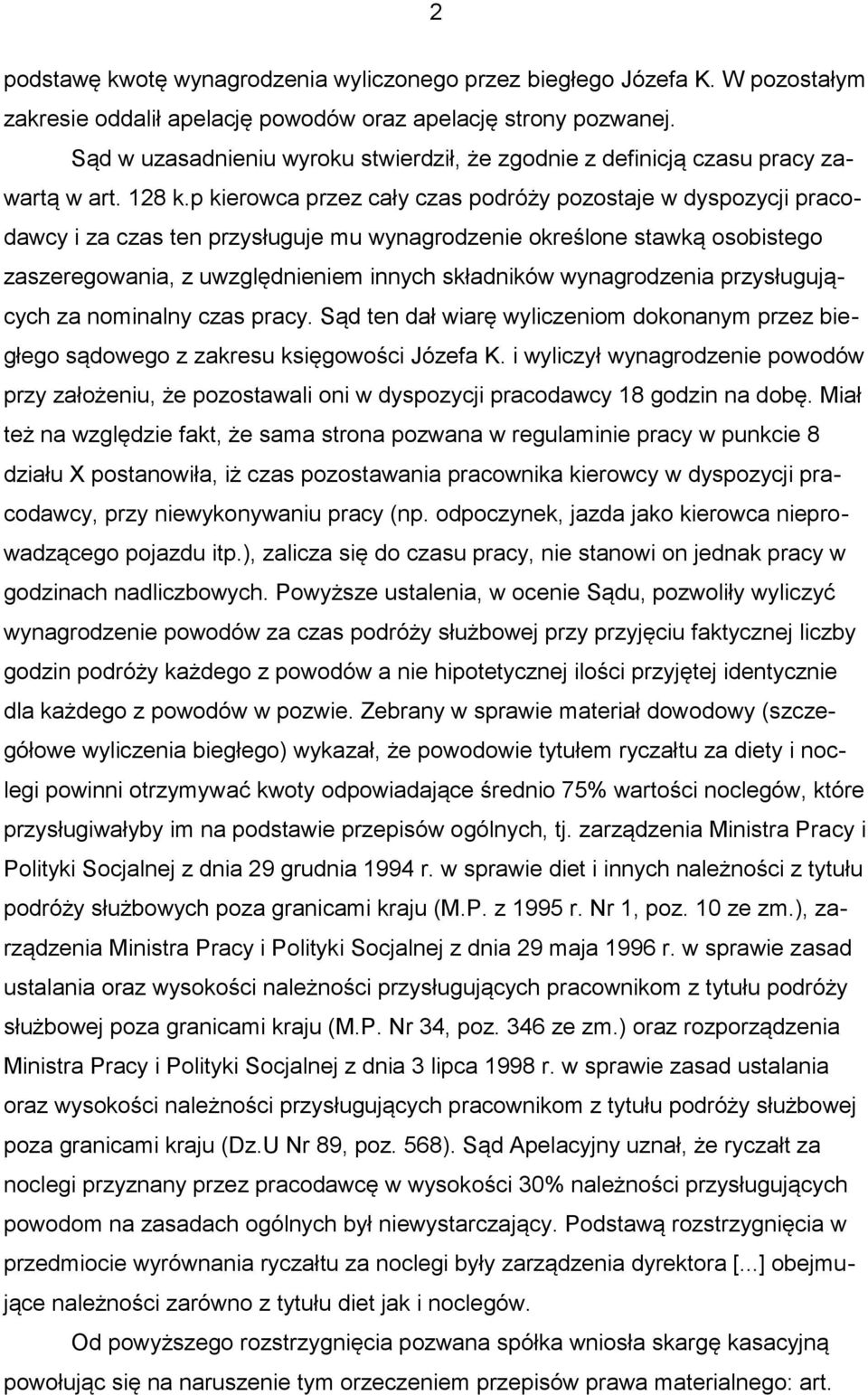 2

podstawę kwotę wynagrodzenia wyliczonego przez biegłego Józefa K. W pozostałym zakresie oddalił apelację powodów oraz apelację strony pozwanej.

Sąd w uzasadnieniu wyroku stwierdził, że zgodnie z definicją czasu pracy zawartą w art. 128 k.p kierowca przez cały czas podróży pozostaje w dyspozycji pracodawcy i za czas ten przysługuje mu wynagrodzenie określone stawką osobistego zaszeregowania, z uwzględnieniem innych składników wynagrodzenia przysługujących za nominalny czas pracy. Sąd ten dał wiarę wyliczeniom dokonanym przez biegłego sądowego z zakresu księgowości Józefa K. i wyliczył wynagrodzenie powodów przy założeniu, że pozostawali oni w dyspozycji pracodawcy 18 godzin na dobę. Miał też na względzie fakt, że sama strona pozwana w regulaminie pracy w punkcie 8 działu X postanowiła, iż czas pozostawania pracownika kierowcy w dyspozycji pracodawcy, przy niewykonywaniu pracy (np. odpoczynek, jazda jako kierowca nieprowadzącego pojazdu itp.), zalicza się do czasu pracy, nie stanowi on jednak pracy w godzinach nadliczbowych. Powyższe ustalenia, w ocenie Sądu, pozwoliły wyliczyć wynagrodzenie powodów za czas podróży służbowej przy przyjęciu faktycznej liczby godzin podróży każdego z powodów a nie hipotetycznej ilości przyjętej identycznie dla każdego z powodów w pozwie. Zebrany w sprawie materiał dowodowy (szczegółowe wyliczenia biegłego) wykazał, że powodowie tytułem ryczałtu za diety i noclegi powinni otrzymywać kwoty odpowiadające średnio 75% wartości noclegów, które przysługiwałyby im na podstawie przepisów ogólnych, tj. zarządzenia Ministra Pracy i Polityki Socjalnej z dnia 29 grudnia 1994 r. w sprawie diet i innych należności z tytułu podróży służbowych poza granicami kraju (M.P. z 1995 r. Nr 1, poz. 10 ze zm.), zarządzenia Ministra Pracy i Polityki Socjalnej z dnia 29 maja 1996 r. w sprawie zasad ustalania oraz wysokości należności przysługujących pracownikom z tytułu podróży służbowej poza granicami kraju (M.P. Nr 34, poz. 346 ze zm.) oraz rozporządzenia Ministra Pracy i Polityki Socjalnej z dnia 3 lipca 1998 r. w sprawie zasad ustalania oraz wysokości należności przysługujących pracownikom z tytułu podróży służbowej poza granicami kraju (Dz.U Nr 89, poz. 568). Sąd Apelacyjny uznał, że ryczałt za noclegi przyznany przez pracodawcę w wysokości 30% należności przysługujących powodom na zasadach ogólnych był niewystarczający. Podstawą rozstrzygnięcia w przedmiocie wyrównania ryczałtu za noclegi były zarządzenia dyrektora [...] obejmujące należności zarówno z tytułu diet jak i noclegów.

Od powyższego rozstrzygnięcia pozwana spółka wniosła skargę kasacyjną powołując się na naruszenie tym orzeczeniem przepisów prawa materialnego: art.